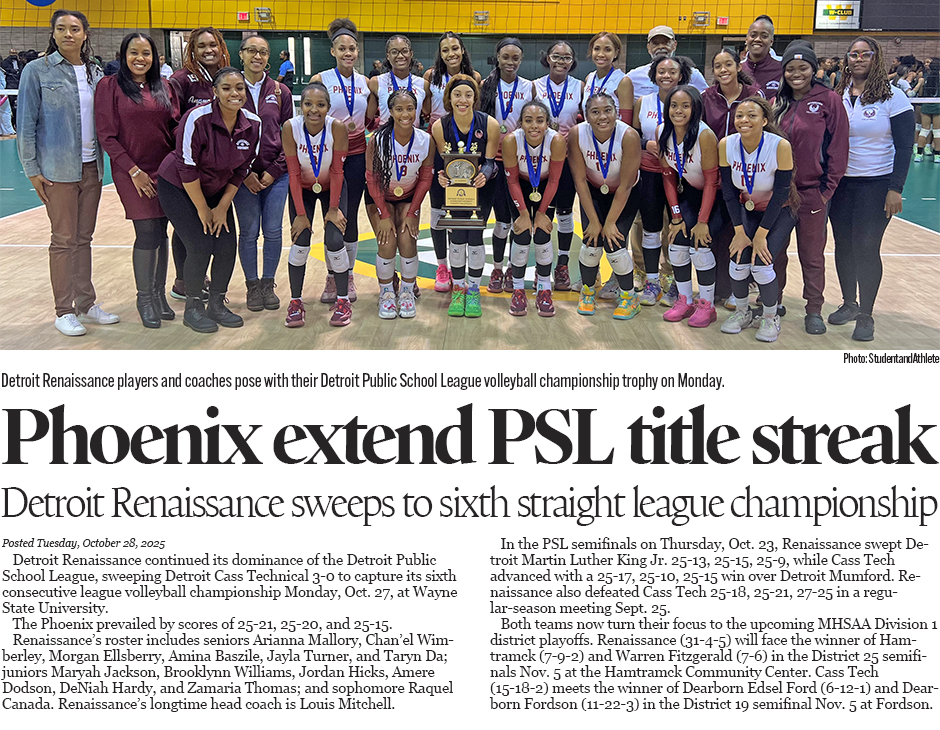 Photo: StudentandAthlete

Detroit Renaissance players and coaches pose with their Detroit Public School League volleyball championship trophy on Monday.

Phoenix extend PSL title streak

Detroit Renaissance sweeps to sixth straight league championship

Posted Tuesday, October 28, 2025

Detroit Renaissance continued its dominance of the Detroit Public School League, sweeping Detroit Cass Technical 3-0 to capture its sixth consecutive league volleyball championship Monday, Oct. 27, at Wayne State University.

The Phoenix prevailed by scores of 25-21, 25-20, and 25-15.

Renaissance's roster includes seniors Arianna Mallory, Chan'el Wimberley, Morgan Ellsberry, Amina Baszile, Jayla Turner, and Taryn Da; juniors Maryah Jackson, Brooklynn Williams, Jordan Hicks, Amere Dodson, DeNiah Hardy, and Zamaria Thomas; and sophomore Raquel Canada. Renaissance's longtime head coach is Louis Mitchell.

In the PSL semifinals on Thursday, Oct. 23, Renaissance swept Detroit Martin Luther King Jr. 25-13, 25-15, 25-9, while Cass Tech advanced with a 25-17, 25-10, 25-15 win over Detroit Mumford. Renaissance also defeated Cass Tech 25-18, 25-21, 27-25 in a regular-season meeting Sept. 25.

Both teams now turn their focus to the upcoming MHSAA Division 1 district playoffs. Renaissance (31-4-5) will face the winner of Hamtramck (7-9-2) and Warren Fitzgerald (7-6) in the District 25 semifinals Nov. 5 at the Hamtramck Community Center. Cass Tech (15-18-2) meets the winner of Dearborn Edsel Ford (6-12-1) and Dearborn Fordson (11-22-3) in the District 19 semifinal Nov. 5 at Fordson.